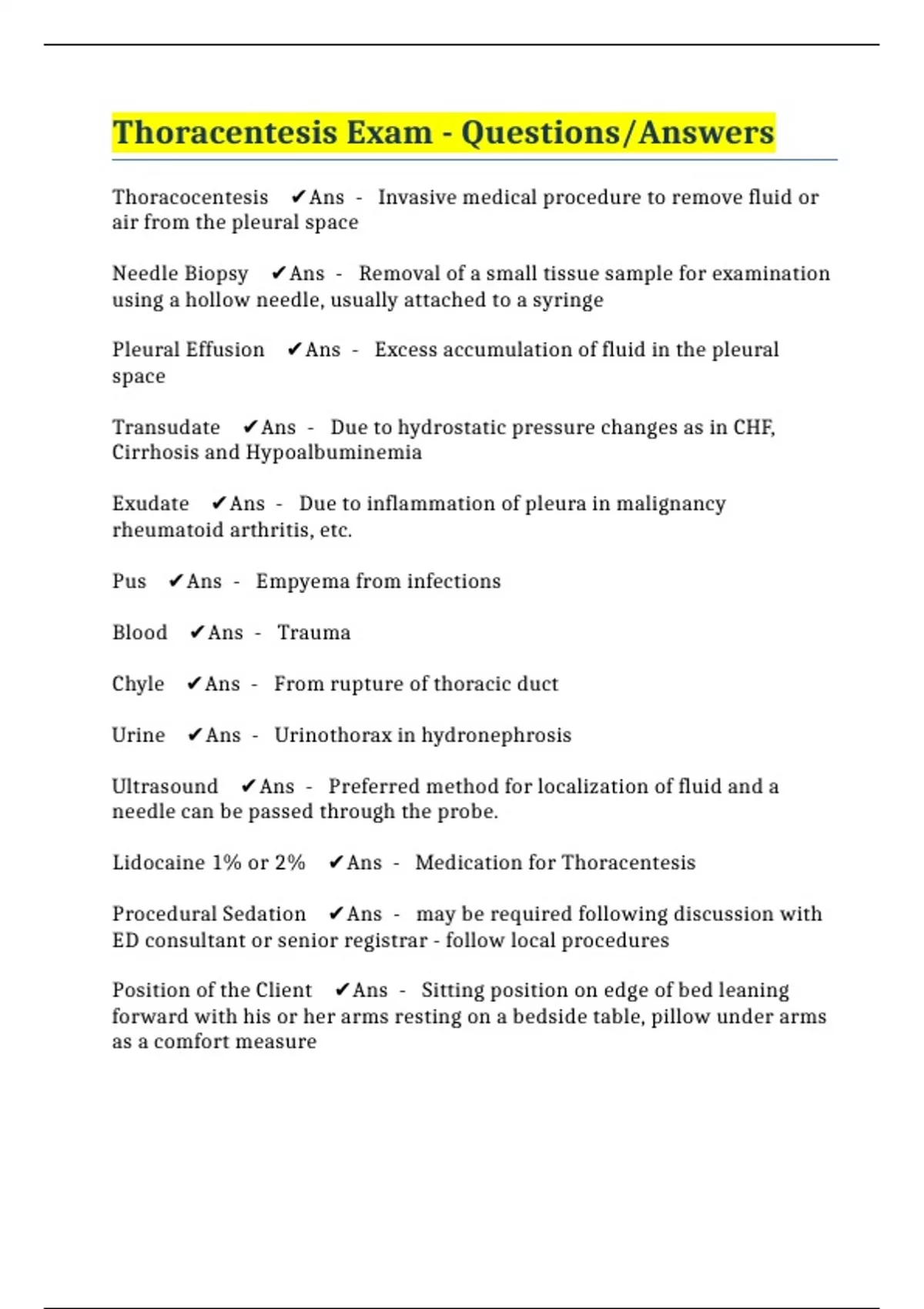 Thoracentesis Exam - Questions/Answers

Thoracocentesis ✔Ans - Invasive medical procedure to remove fluid or air from the pleural space

Needle Biopsy ✔Ans - Removal of a small tissue sample for examination using a hollow needle, usually attached to a syringe

Pleural Effusion ✔Ans - Excess accumulation of fluid in the pleural space

Transudate ✔Ans - Due to hydrostatic pressure changes as in CHF, Cirrhosis and Hypoalbuminemia

Exudate ✔Ans - Due to inflammation of pleura in malignancy rheumatoid arthritis, etc.

Pus ✔Ans - Empyema from infections

Blood ✔Ans - Trauma

Chyle ✔Ans - From rupture of thoracic duct

Urine ✔Ans - Urinothorax in hydronephrosis

Ultrasound ✔Ans - Preferred method for localization of fluid and a needle can be passed through the probe.

Lidocaine 1% or 2% ✔Ans - Medication for Thoracentesis

Procedural Sedation ✔Ans - may be required following discussion with ED consultant or senior registrar - follow local procedures

Position of the Client ✔Ans - Sitting position on edge of bed leaning forward with his or her arms resting on a bedside table, pillow under arms as a comfort measure